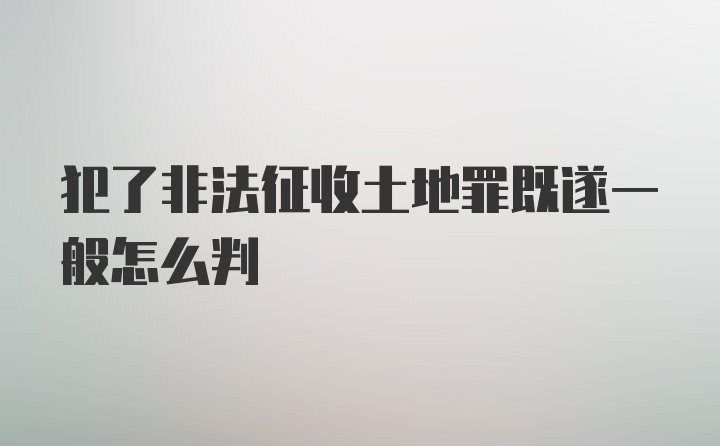 犯了非法征收土地罪既遂一般怎么判